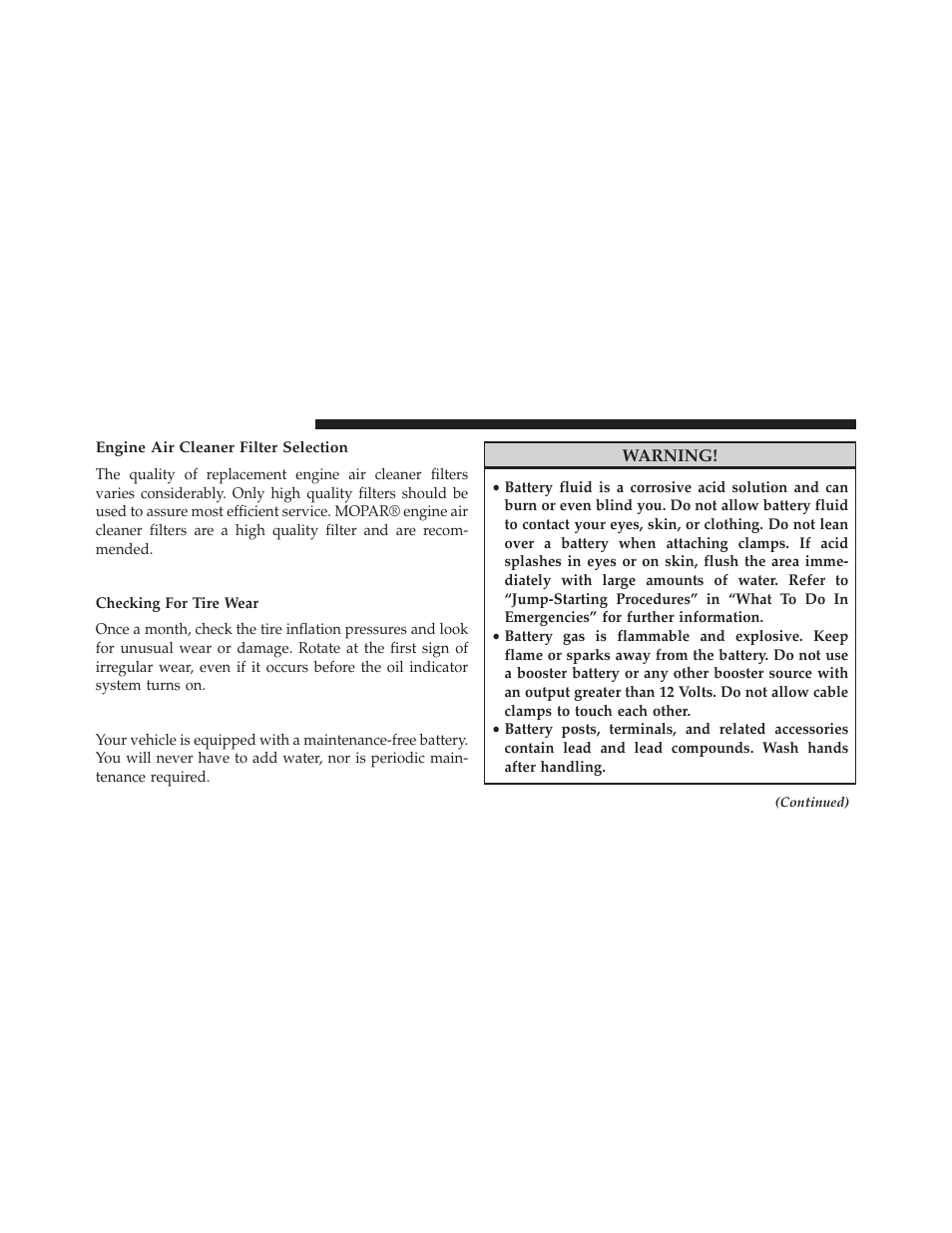 Engine Air Cleaner Filter Selection

The quality of replacement engine air cleaner filters varies considerably. Only high quality filters should be used to assure most efficient service. MOPAR® engine air cleaner filters are a high quality filter and are recommended.

Checking For Tire Wear

Once a month, check the tire inflation pressures and look for unusual wear or damage. Rotate at the first sign of irregular wear, even if it occurs before the oil indicator system turns on.

Your vehicle is equipped with a maintenance-free battery. You will never have to add water, nor is periodic maintenance required.

WARNING!

• Battery fluid is a corrosive acid solution and can burn or even blind you. Do not allow battery fluid to contact your eyes, skin, or clothing. Do not lean over a battery when attaching clamps. If acid splashes in eyes or on skin, flush the area immediately with large amounts of water. Refer to “Jump-Starting Procedures” in “What To Do In Emergencies” for further information.
• Battery gas is flammable and explosive. Keep flame or sparks away from the battery. Do not use a booster battery or any other booster source with an output greater than 12 Volts. Do not allow cable clamps to touch each other.
• Battery posts, terminals, and related accessories contain lead and lead compounds. Wash hands after handling.

(Continued)